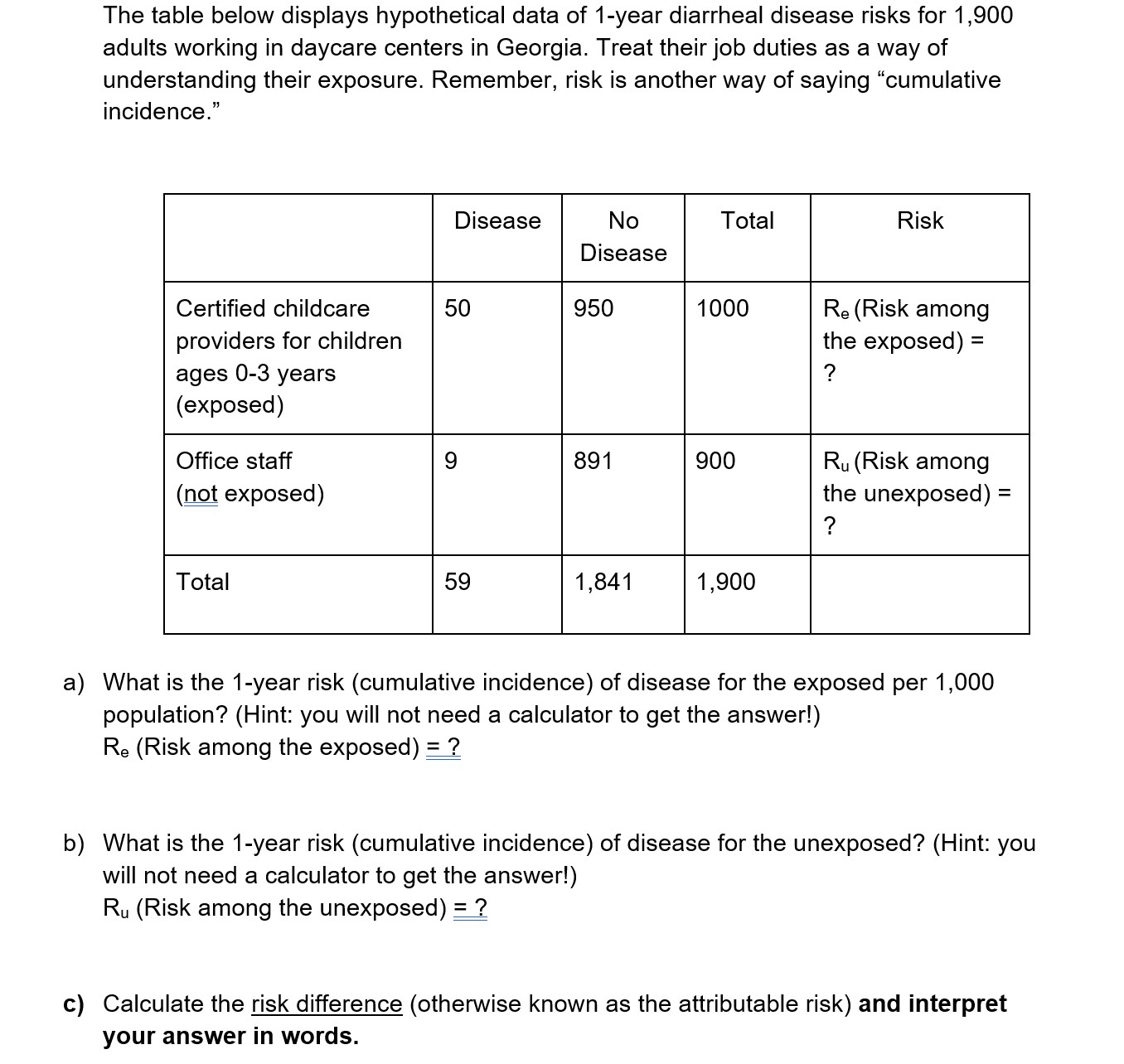 The table below displays hypothetical data of 1-year diarrheal disease risks for 1,900 adults working in daycare centers in Georgia. Treat their job duties as a way of understanding their exposure. Remember, risk is another way of saying “cumulative incidence.”

| | Disease | No Disease | Total | Risk |
|---|---|---|---|---|
| Certified childcare providers for children ages 0-3 years (exposed) | 50 | 950 | 1000 | $R_e$ (Risk among the exposed) = ? |
| Office staff (not exposed) | 9 | 891 | 900 | $R_u$ (Risk among the unexposed) = ? |
| Total | 59 | 1,841 | 1,900 | |

a) What is the 1-year risk (cumulative incidence) of disease for the exposed per 1,000 population? (Hint: you will not need a calculator to get the answer!)
$R_e$ (Risk among the exposed) = ?

b) What is the 1-year risk (cumulative incidence) of disease for the unexposed? (Hint: you will not need a calculator to get the answer!)
$R_u$ (Risk among the unexposed) = ?

c) Calculate the risk difference (otherwise known as the attributable risk) and interpret your answer in words.